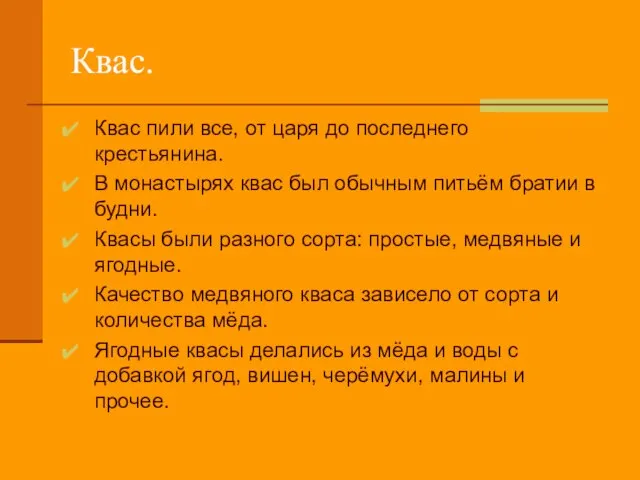 Квас.

✔ Квас пили все, от царя до последнего крестьянина.

✔ В монастырях квас был обычным питьём братии в будни.

✔ Квасы были разного сорта: простые, медвяные и ягодные.

✔ Качество медвяного кваса зависело от сорта и количества мёда.

✔ Ягодные квасы делались из мёда и воды с добавкой ягод, вишен, черёмухи, малины и прочее.